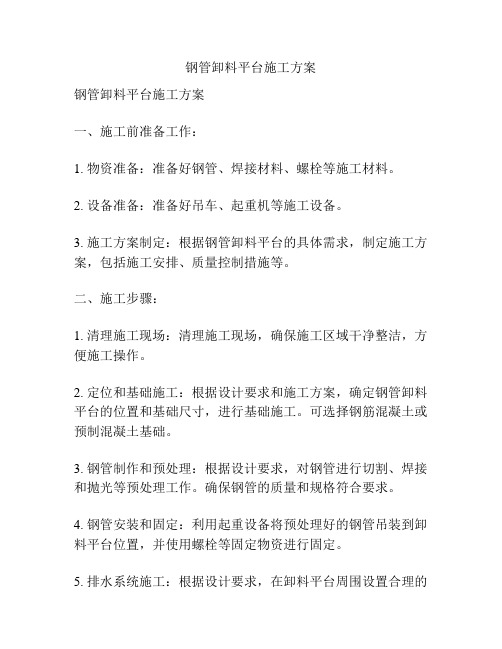 钢管卸料平台施工方案

钢管卸料平台施工方案

一、施工前准备工作：

1. 物资准备：准备好钢管、焊接材料、螺栓等施工材料。

2. 设备准备：准备好吊车、起重机等施工设备。

3. 施工方案制定：根据钢管卸料平台的具体需求，制定施工方案，包括施工安排、质量控制措施等。

二、施工步骤：

1. 清理施工现场：清理施工现场，确保施工区域干净整洁，方便施工操作。

2. 定位和基础施工：根据设计要求和施工方案，确定钢管卸料平台的位置和基础尺寸，进行基础施工。可选择钢筋混凝土或预制混凝土基础。

3. 钢管制作和预处理：根据设计要求，对钢管进行切割、焊接和抛光等预处理工作。确保钢管的质量和规格符合要求。

4. 钢管安装和固定：利用起重设备将预处理好的钢管吊装到卸料平台位置，并使用螺栓等固定物资进行固定。

5. 排水系统施工：根据设计要求，在卸料平台周围设置合理的